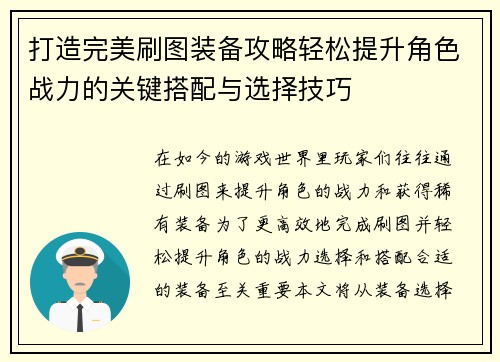 打造完美刷图装备攻略轻松提升角色战力的关键搭配与选择技巧

在如今的游戏世界里玩家们往往通过刷图来提升角色的战力和获得稀有装备为了更高效地完成刷图并轻松提升角色的战力选择和搭配合适的装备至关重要本文将从装备选择